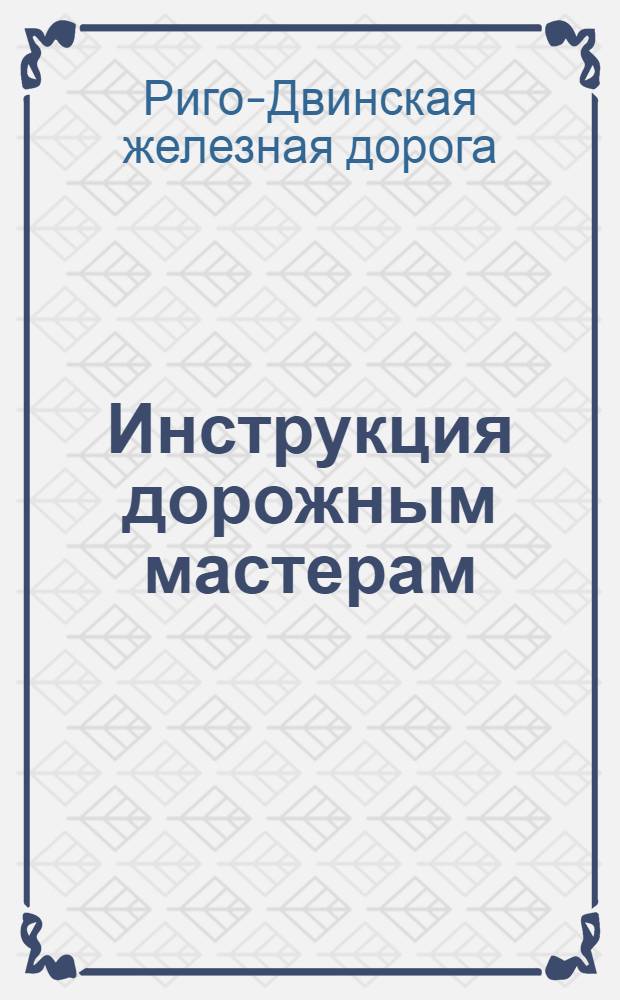 Риго-Двинская железная дорога

Инструкция дорожным мастерам